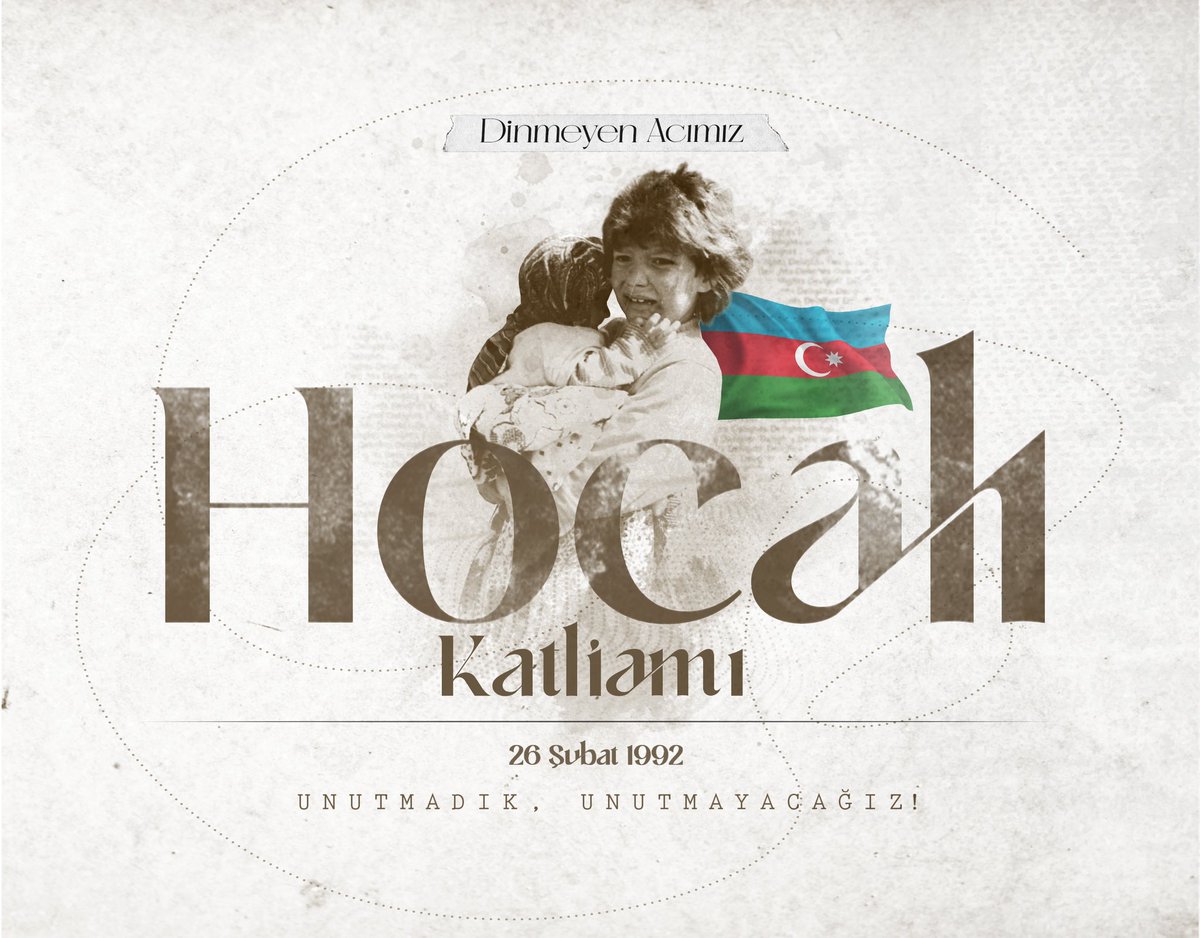 Dinmeyen Acımız

Hocalı

Katliamı

26 Şubat 1992

UNUTMADIK, UNUTMAYACAĞIZ!